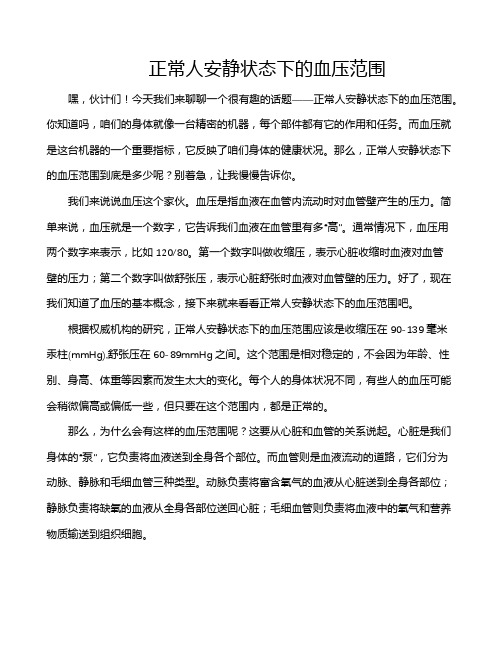 正常人安静状态下的血压范围

嘿，伙计们！今天我们来聊聊一个很有趣的话题——正常人安静状态下的血压范围。你知道吗，咱们的身体就像一台精密的机器，每个部件都有它的作用和任务。而血压就是这台机器的一个重要指标，它反映了咱们身体的健康状况。那么，正常人安静状态下的血压范围到底是多少呢？别着急，让我慢慢告诉你。

我们来说说血压这个家伙。血压是指血液在血管内流动时对血管壁产生的压力。简单来说，血压就是一个数字，它告诉我们血液在血管里有多“高”。通常情况下，血压用两个数字来表示，比如 120/80。第一个数字叫做收缩压，表示心脏收缩时血液对血管壁的压力；第二个数字叫做舒张压，表示心脏舒张时血液对血管壁的压力。好了，现在我们知道了血压的基本概念，接下来就来看看正常人安静状态下的血压范围吧。

根据权威机构的研究，正常人安静状态下的血压范围应该是收缩压在 90-139 毫米汞柱(mmHg),舒张压在 60-89mmHg 之间。这个范围是相对稳定的，不会因为年龄、性别、身高、体重等因素而发生太大的变化。每个人的身体状况不同，有些人的血压可能会稍微偏高或偏低一些，但只要在这个范围内，都是正常的。

那么，为什么会有这样的血压范围呢？这要从心脏和血管的关系说起。心脏是我们身体的“泵”，它负责将血液送到全身各个部位。而血管则是血液流动的道路，它们分为动脉、静脉和毛细血管三种类型。动脉负责将富含氧气的血液从心脏送到全身各部位；静脉负责将缺氧的血液从全身各部位送回心脏；毛细血管则负责将血液中的氧气和营养物质输送到组织细胞。